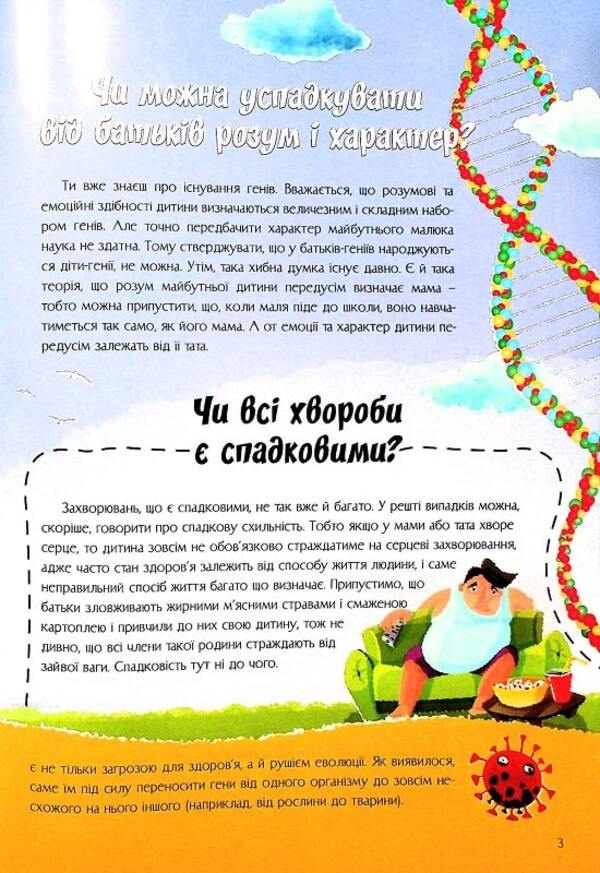 Чи можна успадкувати від батьків розум і характер?

Ти вже знаєш про існування генів. Вважається, що розумові та емоційні здібності дитини визначаються величезним і складним набором генів. Але точно передбачити характер майбутнього малюка наука не здатна. Тому стверджувати, що у батьків-геніїв народжуються діти-генії, не можна. Утім, така хибна думка існує давно. Є й така теорія, що розум майбутньої дитини передусім визначає мама – тобто можна припустити, що, коли маля піде до школи, воно навчатиметься так само, як його мама. А от емоції та характер дитини передусім залежать від її тата.

Чи всі хвороби є спадковими?

Захворювань, що є спадковими, не так вже й багато. У решті випадків можна, скоріше, говорити про спадкову схильність. Тобто якщо у мами або тата хворе серце, то дитина зовсім не обов'язково страждатиме на серцеві захворювання, адже часто стан здоров'я залежить від способу життя людини, і саме неправильний спосіб життя багато що визначає. Припустимо, що батьки зловживають жирними м'ясними стравами і смаженою картоплею і привчили до них свою дитину, тож не дивно, що всі члени такої родини страждають від зайвої ваги. Спадковість тут ні до чого.

є не тільки загрозою для здоров'я, а й рушієм еволюції. Як виявилося, саме їм під силу переносити гени від одного організму до зовсім несхожого на нього іншого (наприклад, від рослини до тварини).

3